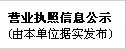 营业执照信息公示
(由本单位据实发布)